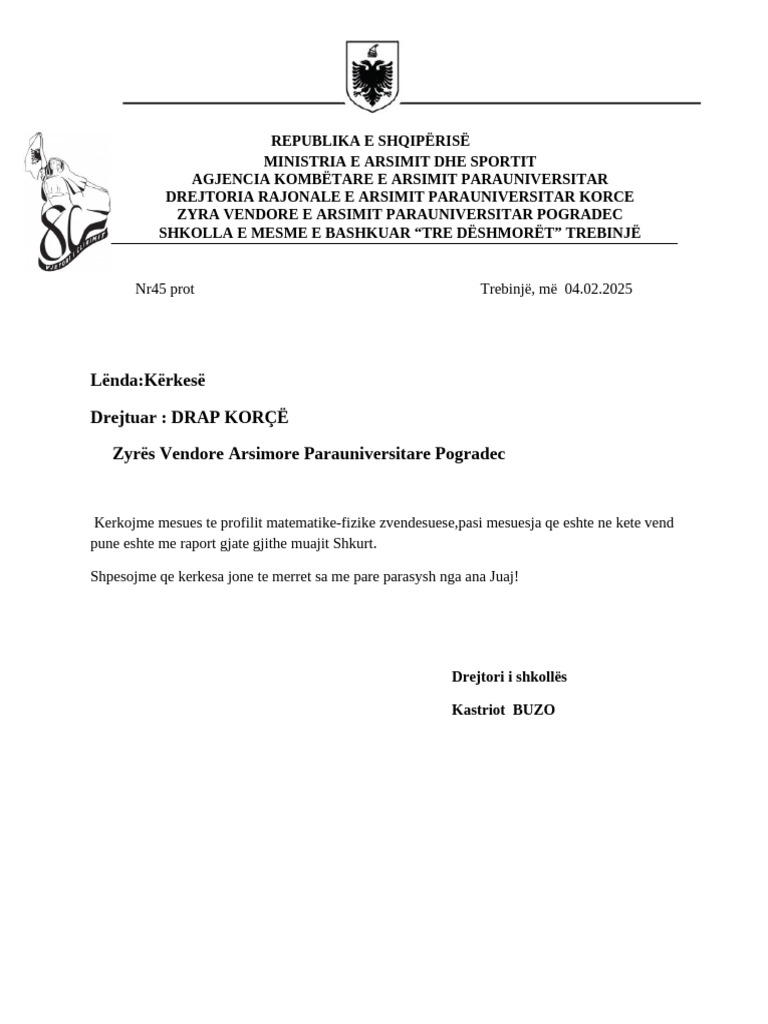 REPUBLIKA E SHQIPËRISË
MINISTRIA E ARSIMIT DHE SPORTIT
AGJENCIA KOMBËTARE E ARSIMIT PARAUNIVERSITAR
DREJTORIA RAJONALE E ARSIMIT PARAUNIVERSITAR KORCE
ZYRA VENDORE E ARSIMIT PARAUNIVERSITAR POGRADEC
SHKOLLA E MESME E BASHKUAR “TRE DËSHMORËT” TREBINJË

80

Nr45 prot

Trebinjë, më 04.02.2025

Lënda:Kërkesë

Drejtuar : DRAP KORÇË

Zyrës Vendore Arsimore Parauniversitare Pogradec

Kerkojme mesues te profilit matematike-fizike zvendesuese,pasi mesuesja qe eshte ne kete vend pune eshte me raport gjate gjithe muajit Shkurt.

Shpesojme qe kerkesa jone te merret sa me pare parasysh nga ana Juaj!

Drejtori i shkollës

Kastriot BUZO